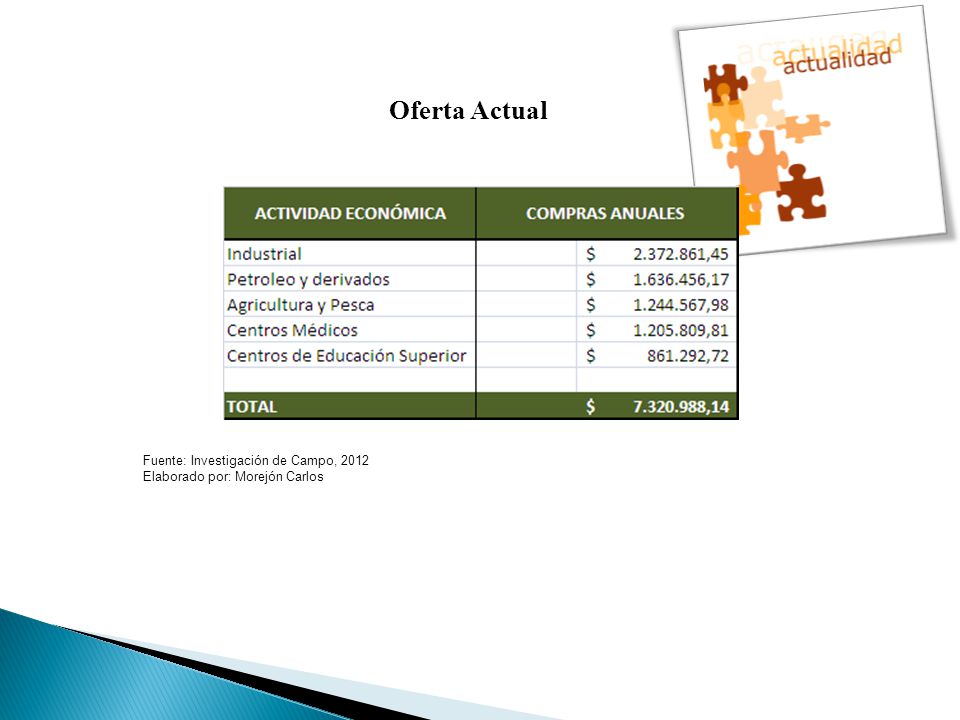 actualidad
actualidad

Oferta Actual

| ACTIVIDAD ECONÓMICA | COMPRAS ANUALES |
|---|---|
| Industrial | $ 2.372.861,45 |
| Petroleo y derivados | $ 1.636.456,17 |
| Agricultura y Pesca | $ 1.244.567,98 |
| Centros Médicos | $ 1.205.809,81 |
| Centros de Educación Superior | $ 861.292,72 |
| | |
| TOTAL | $ 7.320.988,14 |

Fuente: Investigación de Campo, 2012
Elaborado por: Morejón Carlos